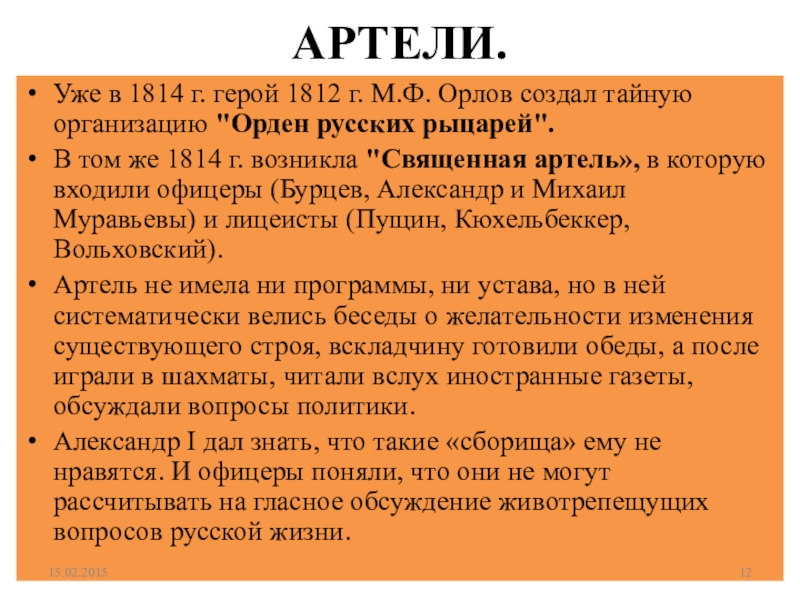 АРТЕЛИ.

• Уже в 1814 г. герой 1812 г. М.Ф. Орлов создал тайную организацию "Орден русских рыцарей".

• В том же 1814 г. возникла "Священная артель», в которую входили офицеры (Бурцев, Александр и Михаил Муравьевы) и лицеисты (Пущин, Кюхельбеккер, Вольховский).

• Артель не имела ни программы, ни устава, но в ней систематически велись беседы о желательности изменения существующего строя, вскладчину готовили обеды, а после играли в шахматы, читали вслух иностранные газеты, обсуждали вопросы политики.

• Александр I дал знать, что такие «сборища» ему не нравятся. И офицеры поняли, что они не могут рассчитывать на гласное обсуждение животрепещущих вопросов русской жизни.

15.02.2015

12